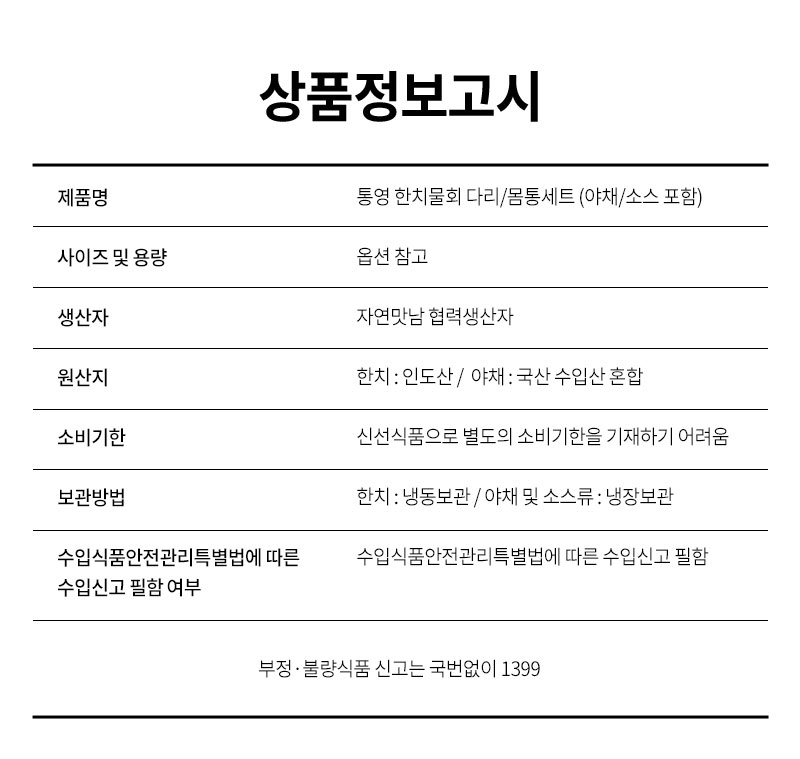 상품정보고시

| 제품명 | 통영 한치물회 다리/몸통세트 (야채/소스 포함) |
|---|---|
| 사이즈 및 용량 | 옵션 참고 |
| 생산자 | 자연맛남 협력생산자 |
| 원산지 | 한치 : 인도산 / 야채 : 국산 수입산 혼합 |
| 소비기한 | 신선식품으로 별도의 소비기한을 기재하기 어려움 |
| 보관방법 | 한치 : 냉동보관 / 야채 및 소스류 : 냉장보관 |
| 수입식품안전관리특별법에 따른 수입신고 필함 여부 | 수입식품안전관리특별법에 따른 수입신고 필함 |

부정 · 불량식품 신고는 국번없이 1399